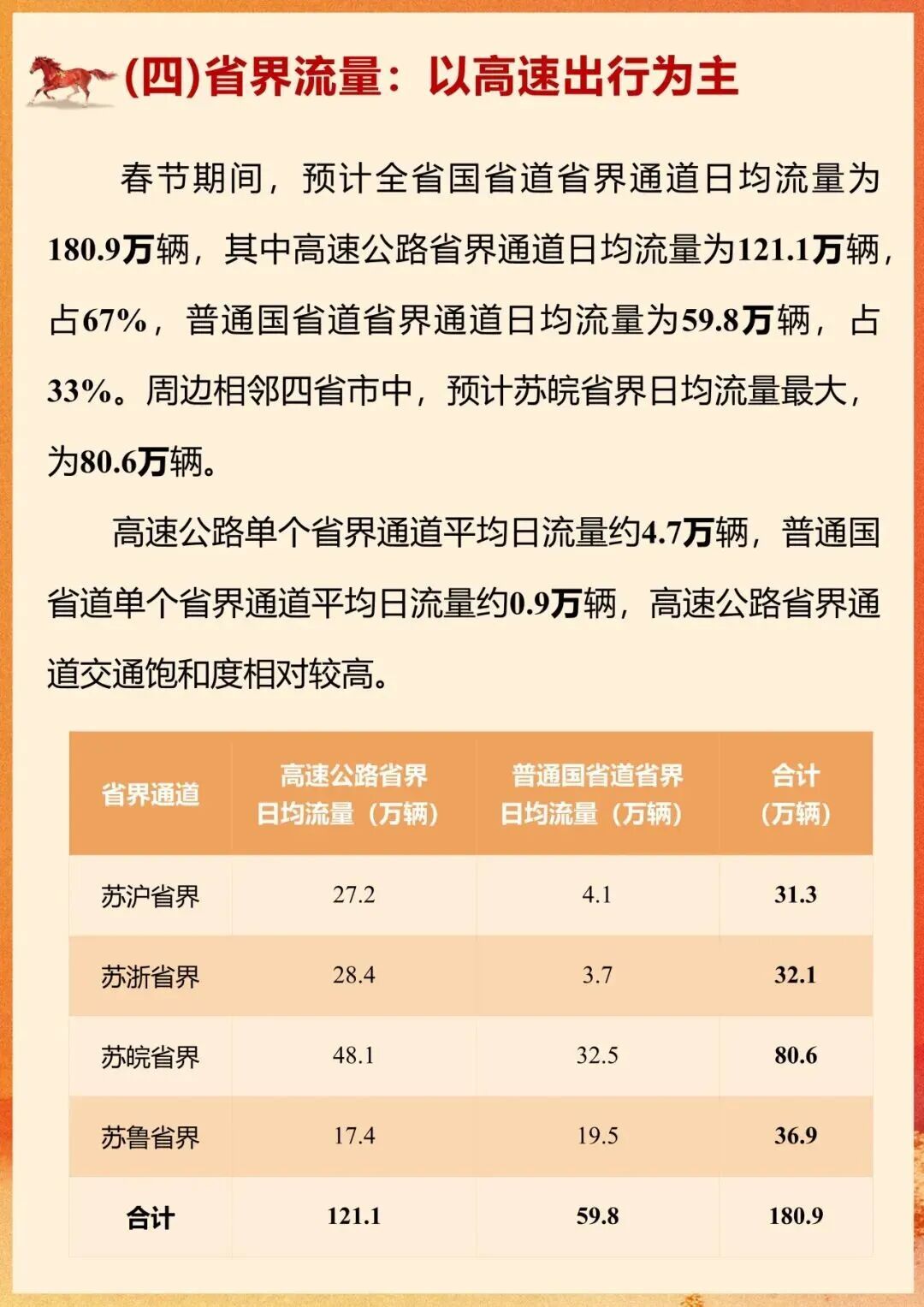 (四)省界流量：以高速出行为主

春节期间，预计全省国省道省界通道日均流量为180.9万辆，其中高速公路省界通道日均流量为121.1万辆，占67%，普通国省道省界通道日均流量为59.8万辆，占33%。周边相邻四省市中，预计苏皖省界日均流量最大，为80.6万辆。

高速公路单个省界通道平均日流量约4.7万辆，普通国省道单个省界通道平均日流量约0.9万辆，高速公路省界通道交通饱和度相对较高。

| 省界通道 | 高速公路省界日均流量（万辆） | 普通国省道省界日均流量（万辆） | 合计（万辆） |
|---|---|---|---|
| 苏沪省界 | 27.2 | 4.1 | 31.3 |
| 苏浙省界 | 28.4 | 3.7 | 32.1 |
| 苏皖省界 | 48.1 | 32.5 | 80.6 |
| 苏鲁省界 | 17.4 | 19.5 | 36.9 |
| 合计 | 121.1 | 59.8 | 180.9 |